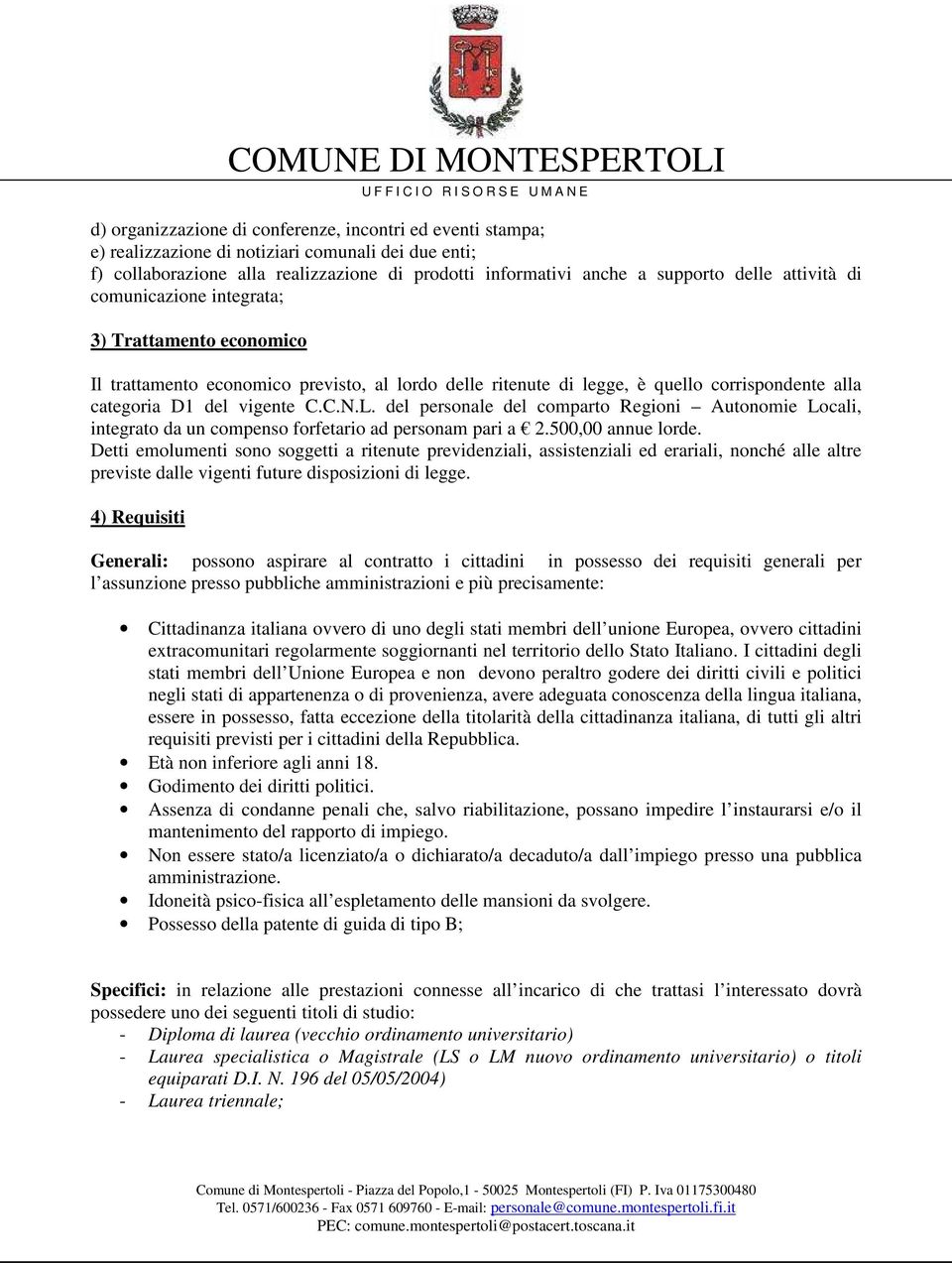 COMUNE DI MONTESPERTOLI
UFFICIO RISORSE UMANE

d) organizzazione di conferenze, incontri ed eventi stampa;
e) realizzazione di notiziari comunali dei due enti;
f) collaborazione alla realizzazione di prodotti informativi anche a supporto delle attività di comunicazione integrata;

3) Trattamento economico

Il trattamento economico previsto, al lordo delle ritenute di legge, è quello corrispondente alla categoria D1 del vigente C.C.N.L. del personale del comparto Regioni – Autonomie Locali, integrato da un compenso forfetario ad personam pari a € 2.500,00 annue lorde.
Detti emolumenti sono soggetti a ritenute previdenziali, assistenziali ed erariali, nonché alle altre previste dalle vigenti future disposizioni di legge.

4) Requisiti

Generali: possono aspirare al contratto i cittadini in possesso dei requisiti generali per l'assunzione presso pubbliche amministrazioni e più precisamente:

• Cittadinanza italiana ovvero di uno degli stati membri dell'unione Europea, ovvero cittadini extracomunitari regolarmente soggiornanti nel territorio dello Stato Italiano. I cittadini degli stati membri dell'Unione Europea e non devono peraltro godere dei diritti civili e politici negli stati di appartenenza o di provenienza, avere adeguata conoscenza della lingua italiana, essere in possesso, fatta eccezione della titolarità della cittadinanza italiana, di tutti gli altri requisiti previsti per i cittadini della Repubblica.
• Età non inferiore agli anni 18.
• Godimento dei diritti politici.
• Assenza di condanne penali che, salvo riabilitazione, possano impedire l'instaurarsi e/o il mantenimento del rapporto di impiego.
• Non essere stato/a licenziato/a o dichiarato/a decaduto/a dall'impiego presso una pubblica amministrazione.
• Idoneità psico-fisica all'espletamento delle mansioni da svolgere.
• Possesso della patente di guida di tipo B;

Specifici: in relazione alle prestazioni connesse all'incarico di che trattasi l'interessato dovrà possedere uno dei seguenti titoli di studio:
- Diploma di laurea (vecchio ordinamento universitario)
- Laurea specialistica o Magistrale (LS o LM nuovo ordinamento universitario) o titoli equiparati D.I. N. 196 del 05/05/2004)
- Laurea triennale;

Comune di Montespertoli - Piazza del Popolo,1 - 50025 Montespertoli (FI) P. Iva 01175300480
Tel. 0571/600236 - Fax 0571 609760 - E-mail: personale@comune.montespertoli.fi.it
PEC: comune.montespertoli@postacert.toscana.it